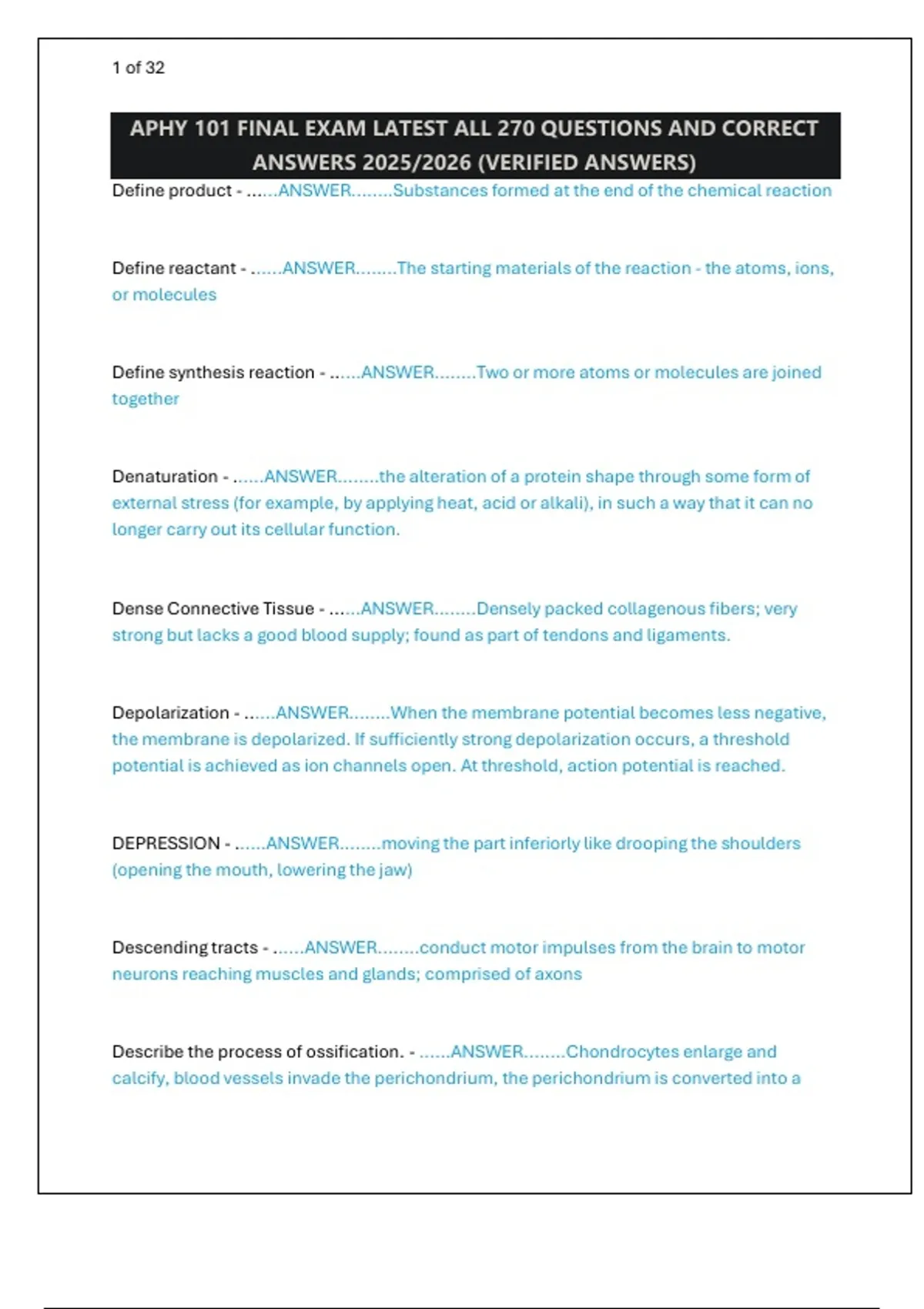 1 of 32

APHY 101 FINAL EXAM LATEST ALL 270 QUESTIONS AND CORRECT ANSWERS 2025/2026 (VERIFIED ANSWERS)

Define product - ......ANSWER........Substances formed at the end of the chemical reaction

Define reactant - ......ANSWER........The starting materials of the reaction - the atoms, ions, or molecules

Define synthesis reaction - ......ANSWER........Two or more atoms or molecules are joined together

Denaturation - ......ANSWER........the alteration of a protein shape through some form of external stress (for example, by applying heat, acid or alkali), in such a way that it can no longer carry out its cellular function.

Dense Connective Tissue - ......ANSWER........Densely packed collagenous fibers; very strong but lacks a good blood supply; found as part of tendons and ligaments.

Depolarization - ......ANSWER........When the membrane potential becomes less negative, the membrane is depolarized. If sufficiently strong depolarization occurs, a threshold potential is achieved as ion channels open. At threshold, action potential is reached.

DEPRESSION - ......ANSWER........moving the part inferiorly like drooping the shoulders (opening the mouth, lowering the jaw)

Descending tracts - ......ANSWER........conduct motor impulses from the brain to motor neurons reaching muscles and glands; comprised of axons

Describe the process of ossification. - ......ANSWER........Chondrocytes enlarge and calcify, blood vessels invade the perichondrium, the perichondrium is converted into a